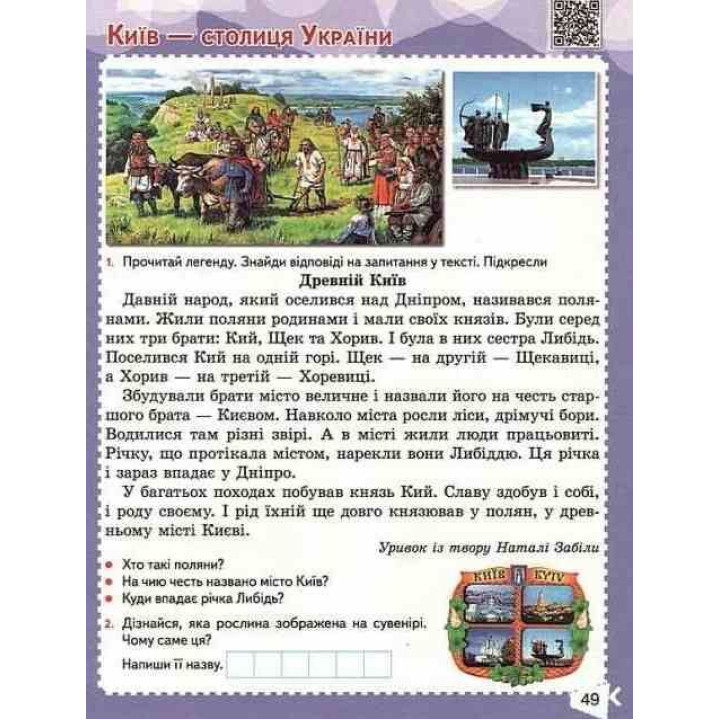 Київ — столиця України

1. Прочитай легенду. Знайди відповіді на запитання у тексті. Підкресли

Древній Київ

Давній народ, який оселився над Дніпром, називався полянами. Жили поляни родинами і мали своїх князів. Були серед них три брати: Кий, Щек та Хорив. І була в них сестра Либідь. Поселився Кий на одній горі. Щек — на другій — Щекавиці, а Хорив — на третій — Хоревиці.

Збудували брати місто величне і назвали його на честь старшого брата — Києвом. Навколо міста росли ліси, дрімучі бори. Водилися там різні звірі. А в місті жили люди працьовиті. Річку, що протікала містом, нарекли вони Либіддю. Ця річка і зараз впадає у Дніпро.

У багатьох походах побував князь Кий. Славу здобув і собі, і роду своєму. І рід їхній ще довго князював у полян, у древньому місті Києві.

Уривок із твору Наталі Забіли

• Хто такі поляни?
• На чию честь названо місто Київ?
• Куди впадає річка Либідь?

2. Дізнайся, яка рослина зображена на сувенірі. Чому саме ця?

Напиши її назву.

КИЇВ KYIV

49